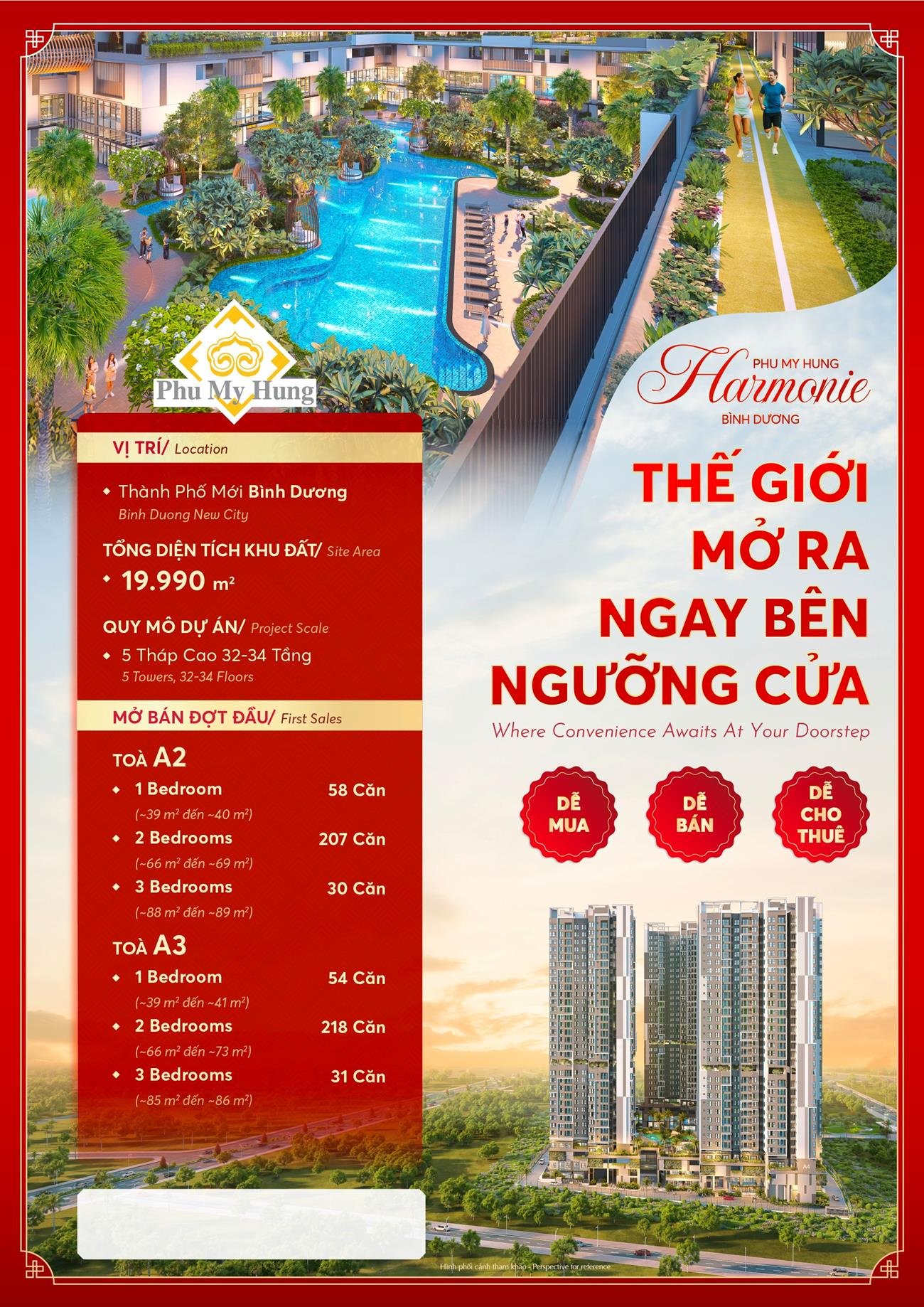 Phu My Hung

VỊ TRÍ/ Location

◆ Thành Phố Mới Bình Dương
Binh Duong New City

TỔNG DIỆN TÍCH KHU ĐẤT/ Site Area
◆ 19.990 $m^2$

QUY MÔ DỰ ÁN/ Project Scale
◆ 5 Tháp Cao 32-34 Tầng
5 Towers, 32-34 Floors

MỞ BÁN ĐỢT ĐẦU/ First Sales

TOÀ A2
◆ 1 Bedroom 58 Căn
(~39 $m^2$ đến ~40 $m^2$)
◆ 2 Bedrooms 207 Căn
(~66 $m^2$ đến ~69 $m^2$)
◆ 3 Bedrooms 30 Căn
(~88 $m^2$ đến ~89 $m^2$)

TOÀ A3
◆ 1 Bedroom 54 Căn
(~39 $m^2$ đến ~41 $m^2$)
◆ 2 Bedrooms 218 Căn
(~66 $m^2$ đến ~73 $m^2$)
◆ 3 Bedrooms 31 Căn
(~85 $m^2$ đến ~86 $m^2$)

PHU MY HUNG
Harmonie
BÌNH DƯƠNG

THẾ GIỚI MỞ RA NGAY BÊN NGƯỠNG CỬA
Where Convenience Awaits At Your Doorstep

DỄ MUA
DỄ BÁN
DỄ CHO THUÊ

Hình phối cảnh tham khảo - Perspective for reference